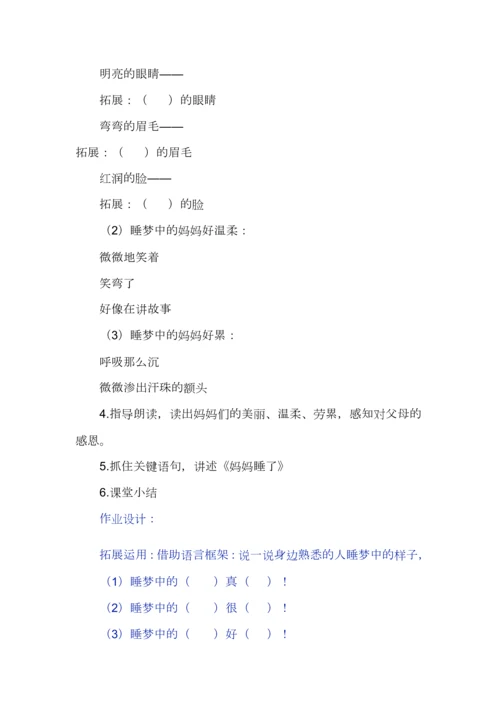 明亮的眼睛——

拓展：（ ）的眼睛

弯弯的眉毛——

拓展：（ ）的眉毛

红润的脸——

拓展：（ ）的脸

（2）睡梦中的妈妈好温柔：

微微地笑着

笑弯了

好像在讲故事

（3）睡梦中的妈妈好累：

呼吸那么沉

微微渗出汗珠的额头

4.指导朗读，读出妈妈们的美丽、温柔、劳累，感知对父母的感恩。

5.抓住关键语句，讲述《妈妈睡了》

6.课堂小结

作业设计：

拓展运用：借助语言框架：说一说身边熟悉的人睡梦中的样子，

（1）睡梦中的（ ）真（ ）！

（2）睡梦中的（ ）很（ ）！

（3）睡梦中的（ ）好（ ）！